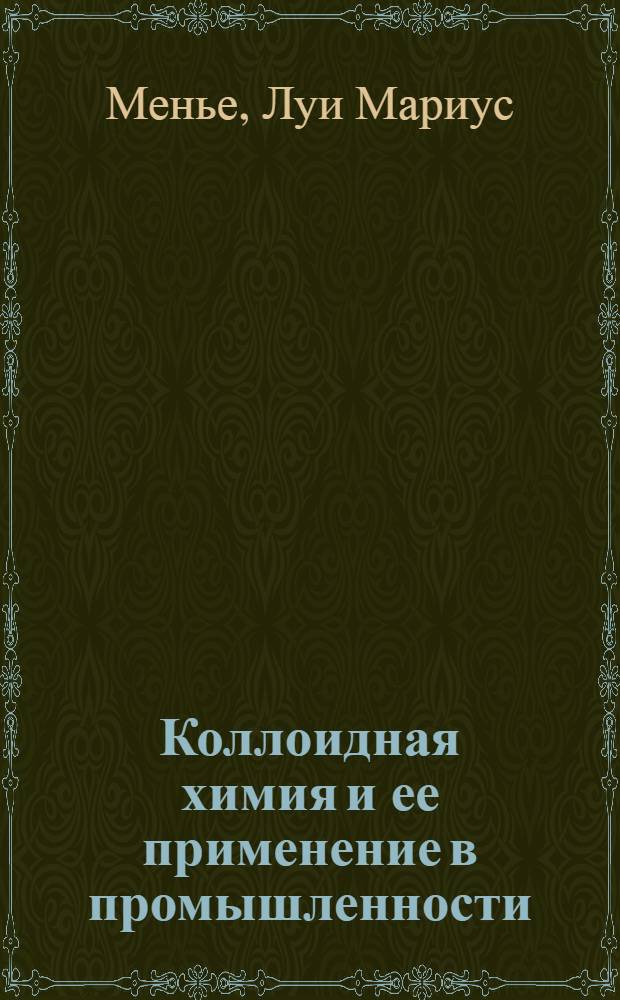 Менье, Луи Мариус

Коллоидная химия и ее применение в промышленности